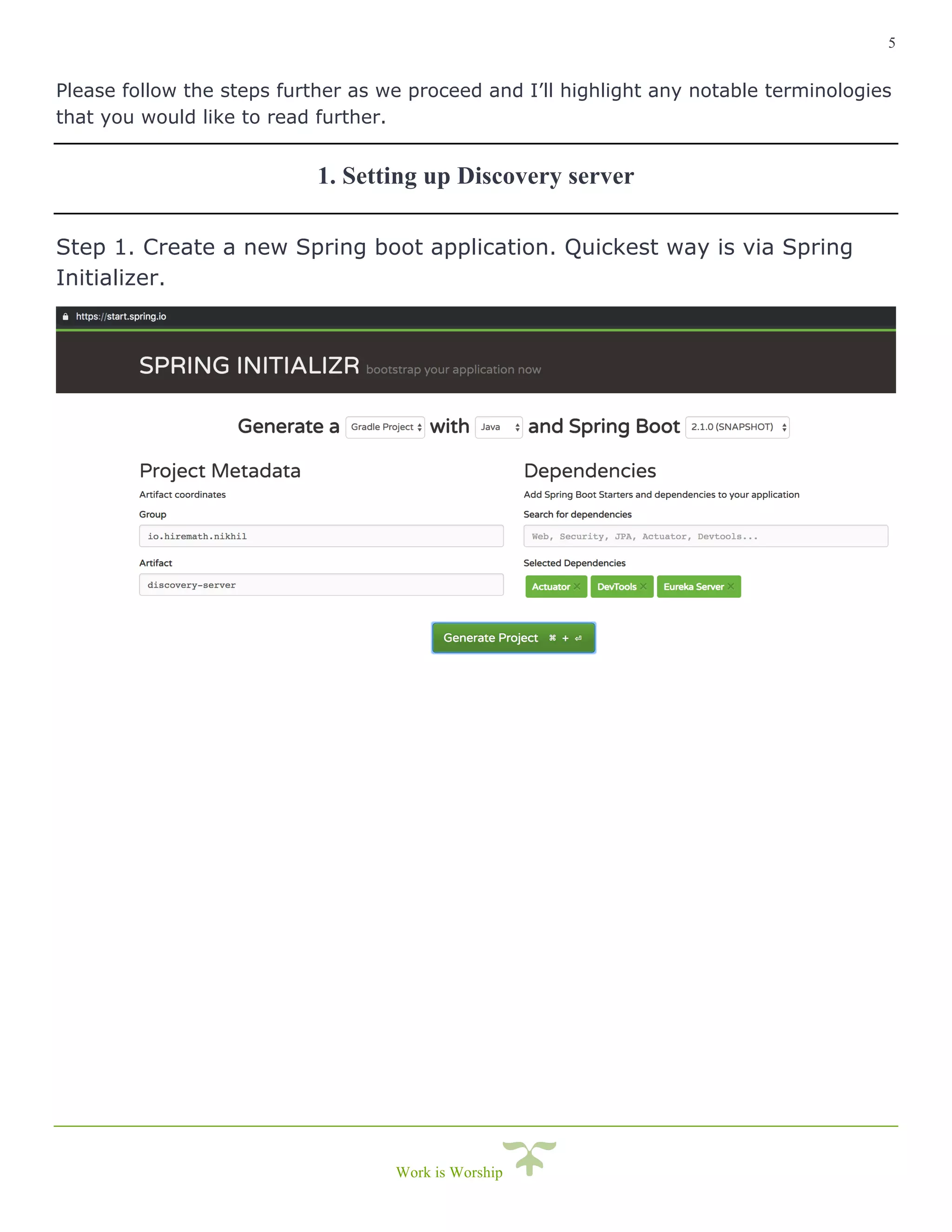 5

Please follow the steps further as we proceed and I'll highlight any notable terminologies that you would like to read further.

1. Setting up Discovery server

Step 1. Create a new Spring boot application. Quickest way is via Spring Initializer.

https://start.spring.io

SPRING INITIALIZR bootstrap your application now

Generate a Gradle Project with Java and Spring Boot 2.1.0 (SNAPSHOT)

Project Metadata

Artifact coordinates

Group

io.hiremath.nikhil

Artifact

discovery-server

Dependencies

Add Spring Boot Starters and dependencies to your application

Search for dependencies

Web, Security, JPA, Actuator, Devtools...

Selected Dependencies

Actuator × DevTools × Eureka Server ×

Generate Project ⌘ + ⏎

Work is Worship